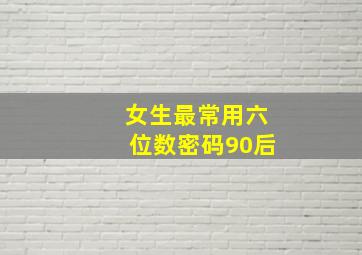 女生最常用六位数密码90后